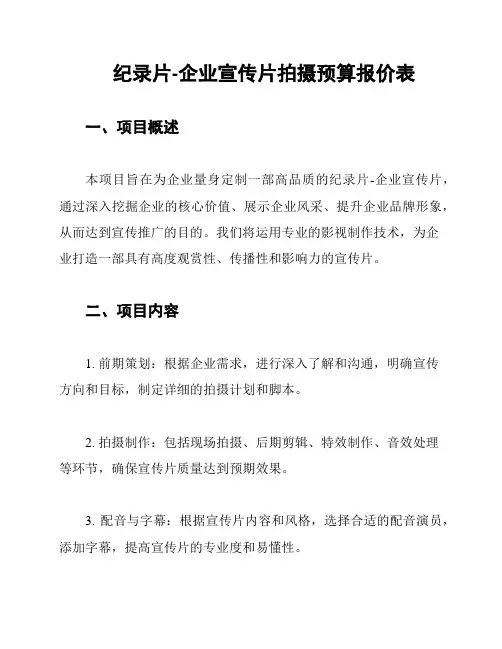 纪录片-企业宣传片拍摄预算报价表

一、项目概述

本项目旨在为企业量身定制一部高品质的纪录片-企业宣传片，通过深入挖掘企业的核心价值、展示企业风采、提升企业品牌形象，从而达到宣传推广的目的。我们将运用专业的影视制作技术，为企业打造一部具有高度观赏性、传播性和影响力的宣传片。

二、项目内容

1. 前期策划：根据企业需求，进行深入了解和沟通，明确宣传方向和目标，制定详细的拍摄计划和脚本。

2. 拍摄制作：包括现场拍摄、后期剪辑、特效制作、音效处理等环节，确保宣传片质量达到预期效果。

3. 配音与字幕：根据宣传片内容和风格，选择合适的配音演员，添加字幕，提高宣传片的专业度和易懂性。